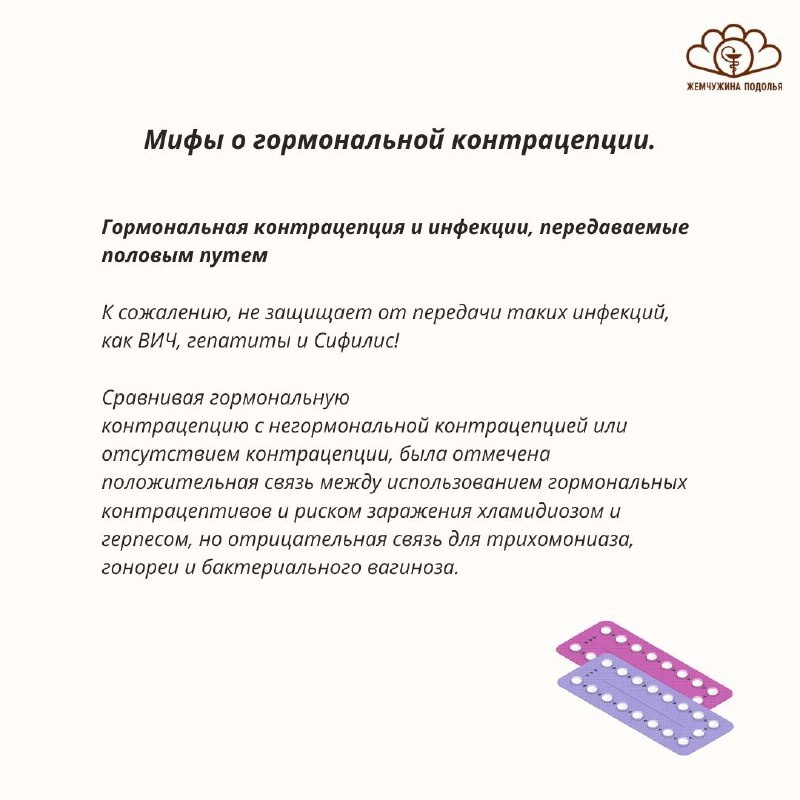 ЖЕМЧУЖИНА ПОДОЛЬЯ

Мифы о гормональной контрацепции.

Гормональная контрацепция и инфекции, передаваемые половым путем

К сожалению, не защищает от передачи таких инфекций, как ВИЧ, гепатиты и Сифилис!

Сравнивая гормональную контрацепцию с негормональной контрацепцией или отсутствием контрацепции, была отмечена положительная связь между использованием гормональных контрацептивов и риском заражения хламидиозом и герпесом, но отрицательная связь для трихомониаза, гонореи и бактериального вагиноза.